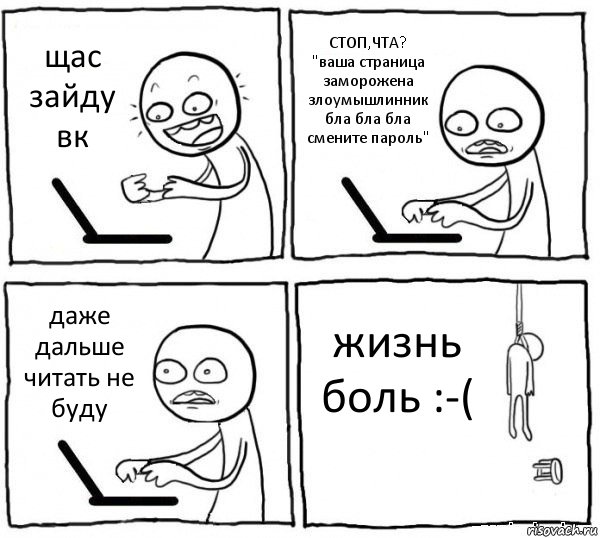 щас зайду вк

СТОП,ЧТА?
"ваша страница заморожена злоумышлинник бла бла бла смените пароль"

даже дальше читать не буду

жизнь боль :-(

risovach.ru